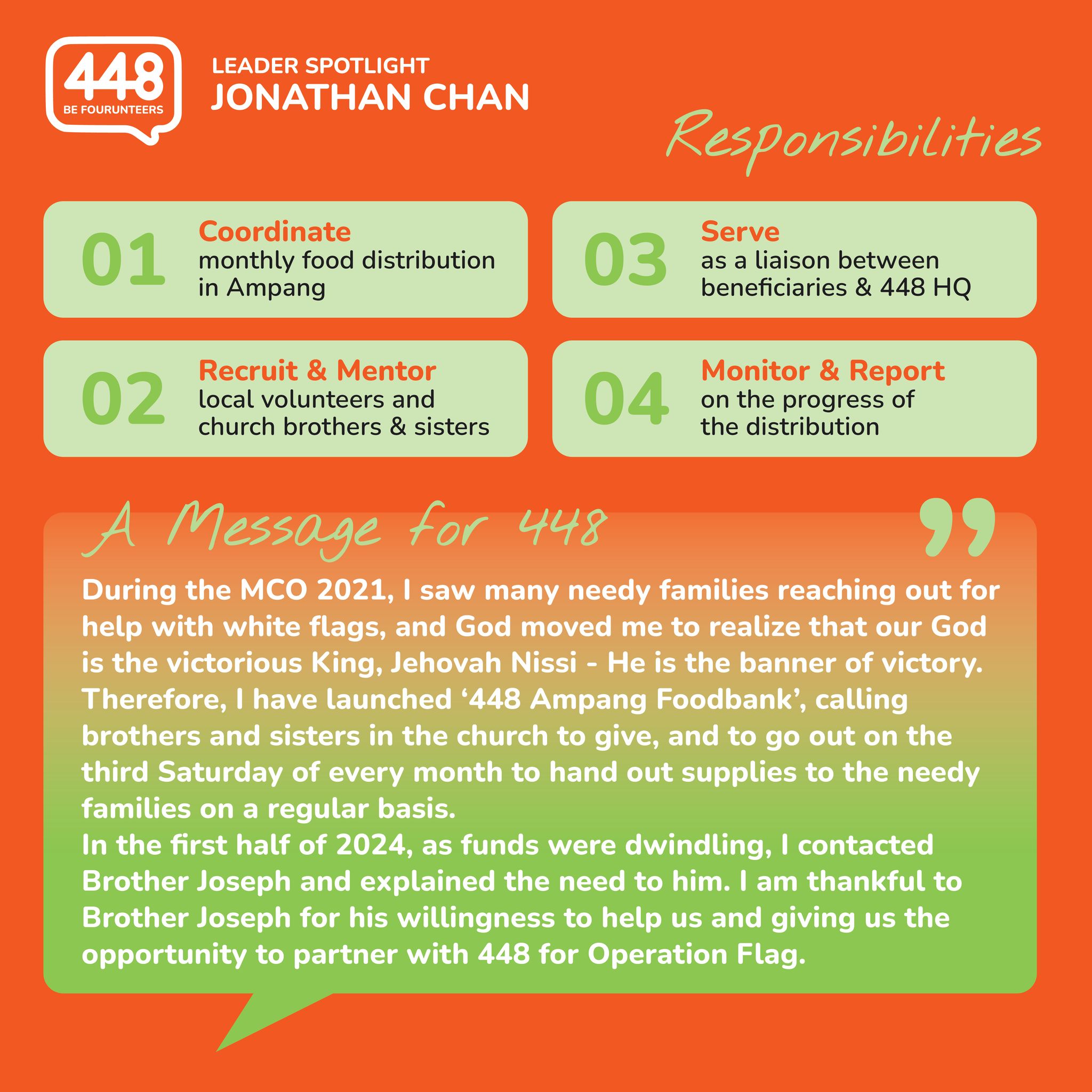 448
BE FOURUNTEERS

LEADER SPOTLIGHT
JONATHAN CHAN

Responsibilities

01 Coordinate
monthly food distribution in Ampang

02 Recruit & Mentor
local volunteers and church brothers & sisters

03 Serve
as a liaison between beneficiaries & 448 HQ

04 Monitor & Report
on the progress of the distribution

A Message for 448

During the MCO 2021, I saw many needy families reaching out for help with white flags, and God moved me to realize that our God is the victorious King, Jehovah Nissi - He is the banner of victory. Therefore, I have launched '448 Ampang Foodbank', calling brothers and sisters in the church to give, and to go out on the third Saturday of every month to hand out supplies to the needy families on a regular basis.

In the first half of 2024, as funds were dwindling, I contacted Brother Joseph and explained the need to him. I am thankful to Brother Joseph for his willingness to help us and giving us the opportunity to partner with 448 for Operation Flag.